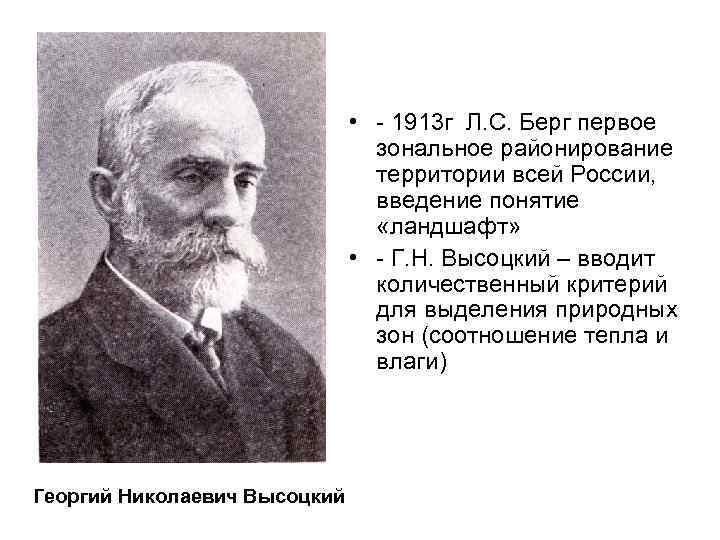 • - 1913г Л.С. Берг первое зональное районирование территории всей России, введение понятие «ландшафт»

• - Г.Н. Высоцкий – вводит количественный критерий для выделения природных зон (соотношение тепла и влаги)

Георгий Николаевич Высоцкий